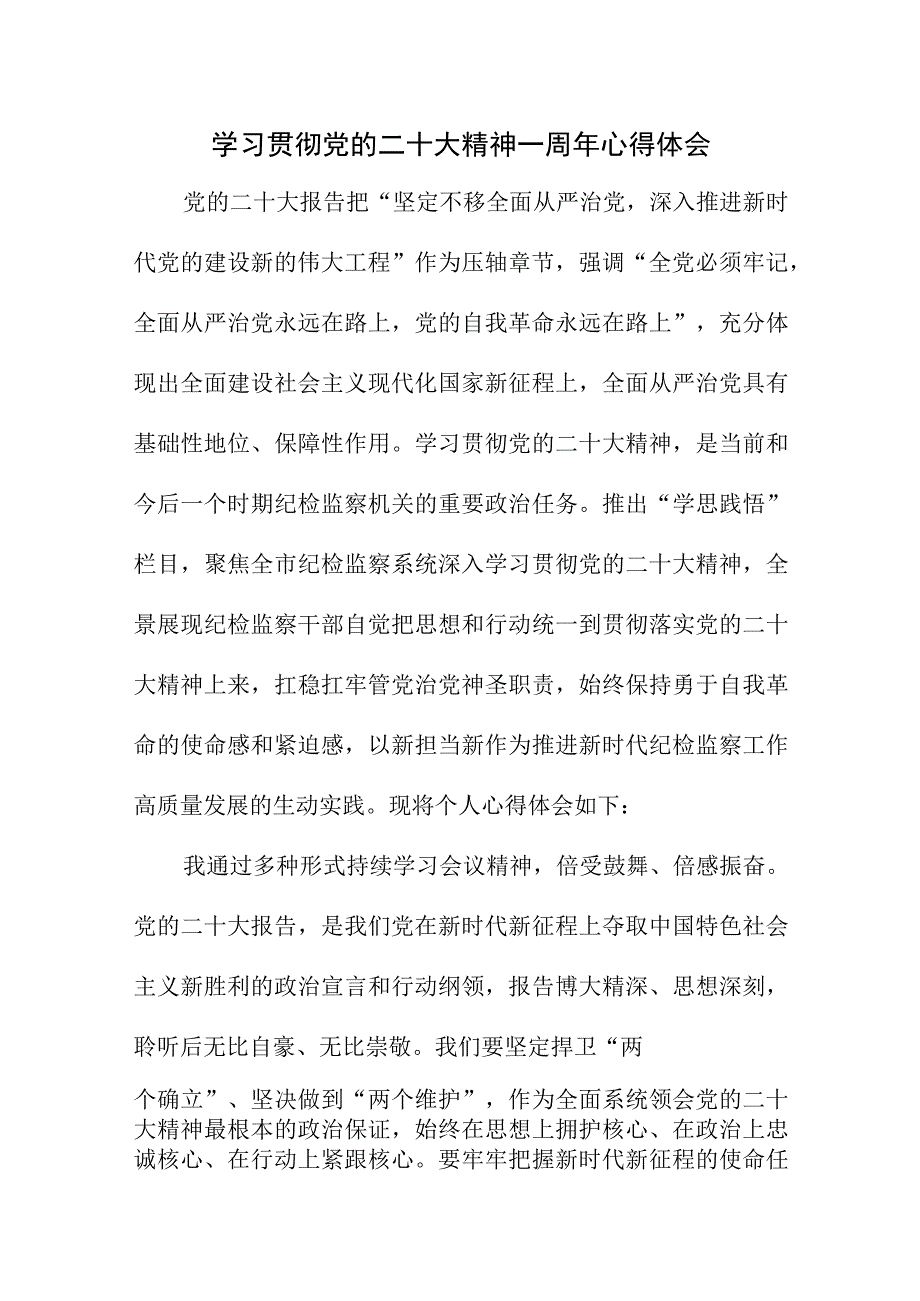 学习贯彻党的二十大精神一周年心得体会

党的二十大报告把“坚定不移全面从严治党，深入推进新时代党的建设新的伟大工程”作为压轴章节，强调“全党必须牢记，全面从严治党永远在路上，党的自我革命永远在路上”，充分体现出全面建设社会主义现代化国家新征程上，全面从严治党具有基础性地位、保障性作用。学习贯彻党的二十大精神，是当前和今后一个时期纪检监察机关的重要政治任务。推出“学思践悟”栏目，聚焦全市纪检监察系统深入学习贯彻党的二十大精神，全景展现纪检监察干部自觉把思想和行动统一到贯彻落实党的二十大精神上来，扛稳扛牢管党治党神圣职责，始终保持勇于自我革命的使命感和紧迫感，以新担当新作为推进新时代纪检监察工作高质量发展的生动实践。现将个人心得体会如下：

我通过多种形式持续学习会议精神，倍受鼓舞、倍感振奋。党的二十大报告，是我们党在新时代新征程上夺取中国特色社会主义新胜利的政治宣言和行动纲领，报告博大精深、思想深刻，聆听后无比自豪、无比崇敬。我们要坚定捍卫“两个确立”、坚决做到“两个维护”，作为全面系统领会党的二十大精神最根本的政治保证，始终在思想上拥护核心、在政治上忠诚核心、在行动上紧跟核心。要牢牢把握新时代新征程的使命任